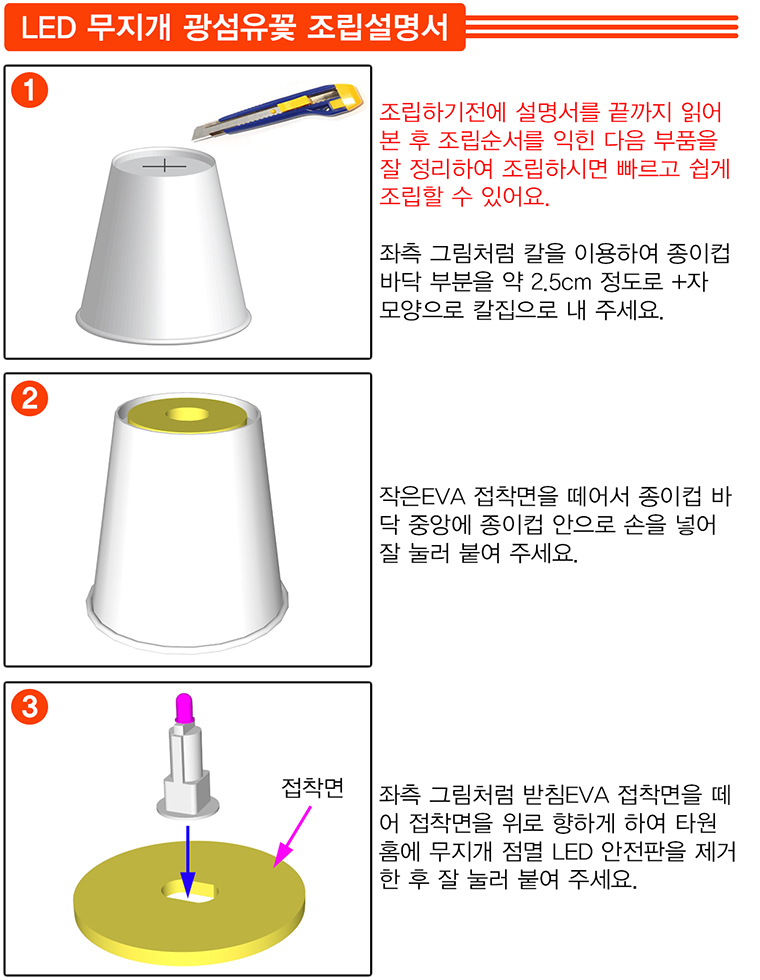 LED 무지개 광섬유꽃 조립설명서

1

조립하기전에 설명서를 끝까지 읽어 본 후 조립순서를 익힌 다음 부품을 잘 정리하여 조립하시면 빠르고 쉽게 조립할 수 있어요.

좌측 그림처럼 칼을 이용하여 종이컵 바닥 부분을 약 2.5cm 정도로 +자 모양으로 칼집으로 내 주세요.

2

작은EVA 접착면을 떼어서 종이컵 바닥 중앙에 종이컵 안으로 손을 넣어 잘 눌러 붙여 주세요.

3

접착면

좌측 그림처럼 받침EVA 접착면을 떼어 접착면을 위로 향하게 하여 타원 홈에 무지개 점멸 LED 안전판을 제거한 후 잘 눌러 붙여 주세요.